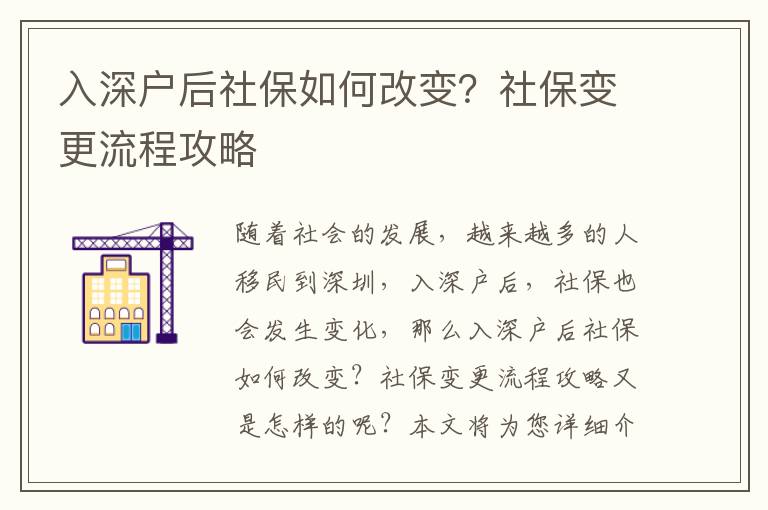 入深户后社保如何改变？社保变更流程攻略

随着社会的发展，越来越多的人移民到深圳，入深户后，社保也会发生变化，那么入深户后社保如何改变？社保变更流程攻略又是怎样的呢？本文将为您详细介